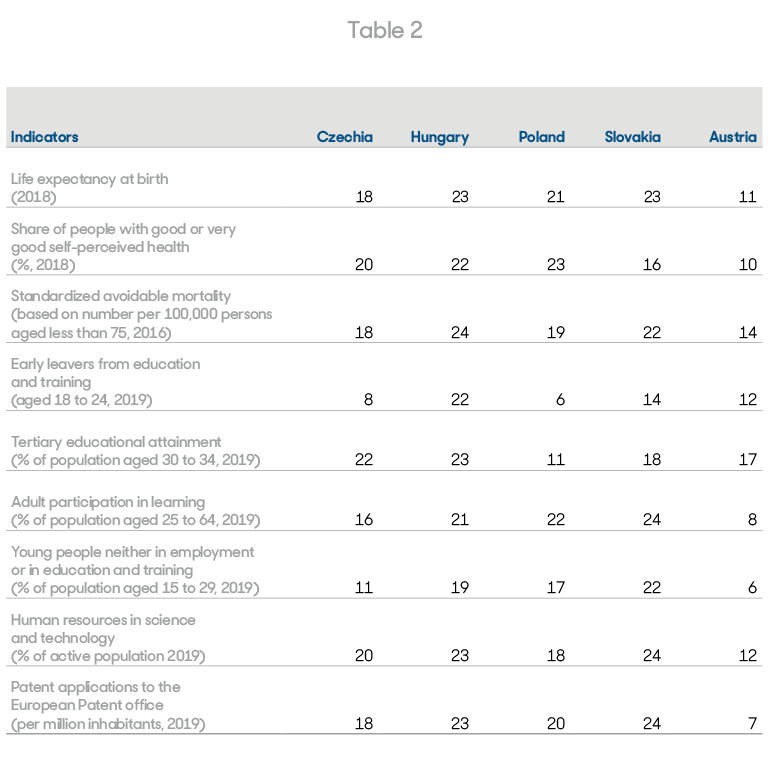 Table 2

| Indicators | Czechia | Hungary | Poland | Slovakia | Austria |
|---|---|---|---|---|---|
| Life expectancy at birth (2018) | 18 | 23 | 21 | 23 | 11 |
| Share of people with good or very good self-perceived health (%, 2018) | 20 | 22 | 23 | 16 | 10 |
| Standardized avoidable mortality (based on number per 100,000 persons aged less than 75, 2016) | 18 | 24 | 19 | 22 | 14 |
| Early leavers from education and training (aged 18 to 24, 2019) | 8 | 22 | 6 | 14 | 12 |
| Tertiary educational attainment (% of population aged 30 to 34, 2019) | 22 | 23 | 11 | 18 | 17 |
| Adult participation in learning (% of population aged 25 to 64, 2019) | 16 | 21 | 22 | 24 | 8 |
| Young people neither in employment or in education and training (% of population aged 15 to 29, 2019) | 11 | 19 | 17 | 22 | 6 |
| Human resources in science and technology (% of active population 2019) | 20 | 23 | 18 | 24 | 12 |
| Patent applications to the European Patent office (per million inhabitants, 2019) | 18 | 23 | 20 | 24 | 7 |